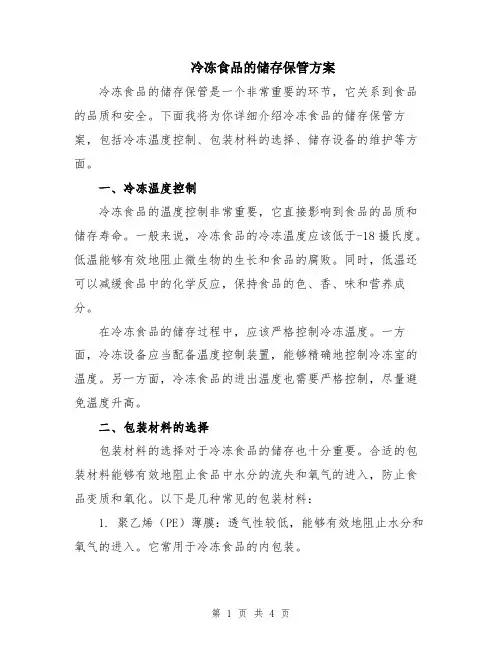 冷冻食品的储存保管方案

冷冻食品的储存保管是一个非常重要的环节，它关系到食品的品质和安全。下面我将为你详细介绍冷冻食品的储存保管方案，包括冷冻温度控制、包装材料的选择、储存设备的维护等方面。

一、冷冻温度控制

冷冻食品的温度控制非常重要，它直接影响到食品的品质和储存寿命。一般来说，冷冻食品的冷冻温度应该低于-18摄氏度。低温能够有效地阻止微生物的生长和食品的腐败。同时，低温还可以减缓食品中的化学反应，保持食品的色、香、味和营养成分。

在冷冻食品的储存过程中，应该严格控制冷冻温度。一方面，冷冻设备应当配备温度控制装置，能够精确地控制冷冻室的温度。另一方面，冷冻食品的进出温度也需要严格控制，尽量避免温度升高。

二、包装材料的选择

包装材料的选择对于冷冻食品的储存也十分重要。合适的包装材料能够有效地阻止食品中水分的流失和氧气的进入，防止食品变质和氧化。以下是几种常见的包装材料：

1. 聚乙烯（PE）薄膜：透气性较低，能够有效地阻止水分和氧气的进入。它常用于冷冻食品的内包装。

第 1 页 共 4 页